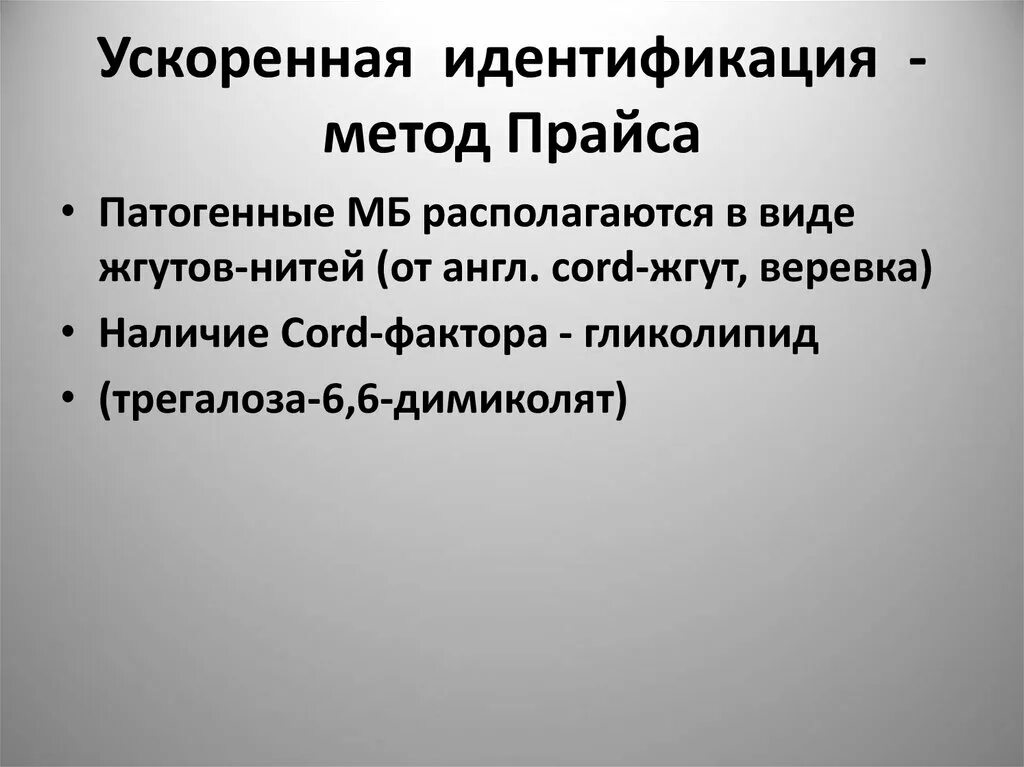 Ускоренная идентификация - метод Прайса

• Патогенные МБ располагаются в виде жгутов-нитей (от англ. cord-жгут, веревка)
• Наличие Cord-фактора - гликолипид
• (трегалоза-6,6-димиколят)